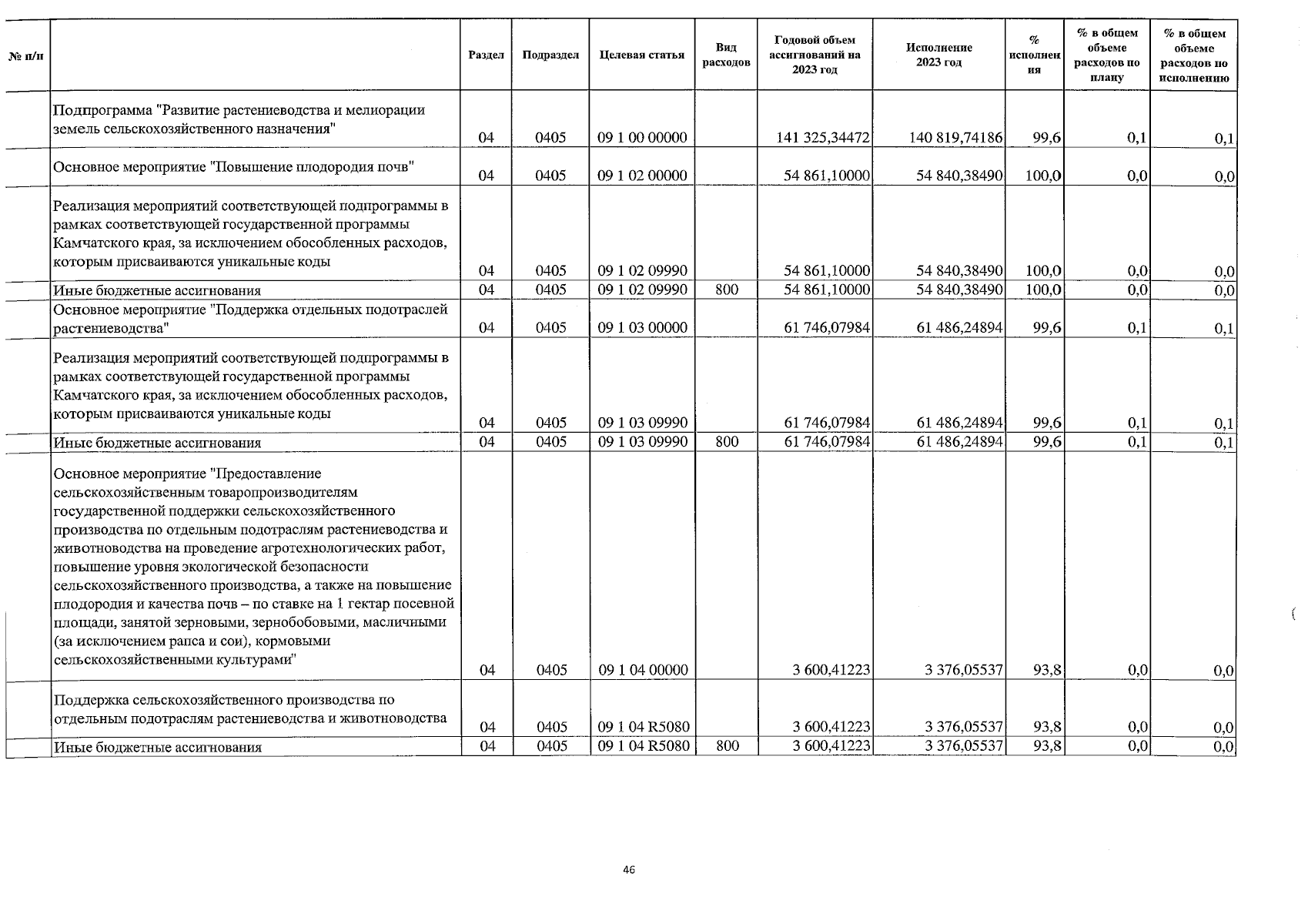 | № п/п | | Раздел | Подраздел | Целевая статья | Вид расходов | Годовой объем ассигнований на 2023 год | Исполнение 2023 год | % исполнения | % в общем объеме расходов по плану | % в общем объеме расходов по исполнению |
|---|---|---|---|---|---|---|---|---|---|---|
| | Подпрограмма "Развитие растениеводства и мелиорации земель сельскохозяйственного назначения" | 04 | 0405 | 09 1 00 00000 | | 141 325,34472 | 140 819,74186 | 99,6 | 0,1 | 0,1 |
| | Основное мероприятие "Повышение плодородия почв" | 04 | 0405 | 09 1 02 00000 | | 54 861,10000 | 54 840,38490 | 100,0 | 0,0 | 0,0 |
| | Реализация мероприятий соответствующей подпрограммы в рамках соответствующей государственной программы Камчатского края, за исключением обособленных расходов, которым присваиваются уникальные коды | 04 | 0405 | 09 1 02 09990 | | 54 861,10000 | 54 840,38490 | 100,0 | 0,0 | 0,0 |
| | Иные бюджетные ассигнования | 04 | 0405 | 09 1 02 09990 | 800 | 54 861,10000 | 54 840,38490 | 100,0 | 0,0 | 0,0 |
| | Основное мероприятие "Поддержка отдельных подотраслей растениеводства" | 04 | 0405 | 09 1 03 00000 | | 61 746,07984 | 61 486,24894 | 99,6 | 0,1 | 0,1 |
| | Реализация мероприятий соответствующей подпрограммы в рамках соответствующей государственной программы Камчатского края, за исключением обособленных расходов, которым присваиваются уникальные коды | 04 | 0405 | 09 1 03 09990 | | 61 746,07984 | 61 486,24894 | 99,6 | 0,1 | 0,1 |
| | Иные бюджетные ассигнования | 04 | 0405 | 09 1 03 09990 | 800 | 61 746,07984 | 61 486,24894 | 99,6 | 0,1 | 0,1 |
| | Основное мероприятие "Предоставление сельскохозяйственным товаропроизводителям государственной поддержки сельскохозяйственного производства по отдельным подотраслям растениеводства и животноводства на проведение агротехнологических работ, повышение уровня экологической безопасности сельскохозяйственного производства, а также на повышение плодородия и качества почв – по ставке на 1 гектар посевной площади, занятой зерновыми, зернобобовыми, масличными (за исключением рапса и сои), кормовыми сельскохозяйственными культурами" | 04 | 0405 | 09 1 04 00000 | | 3 600,41223 | 3 376,05537 | 93,8 | 0,0 | 0,0 |
| | Поддержка сельскохозяйственного производства по отдельным подотраслям растениеводства и животноводства | 04 | 0405 | 09 1 04 R5080 | | 3 600,41223 | 3 376,05537 | 93,8 | 0,0 | 0,0 |
| | Иные бюджетные ассигнования | 04 | 0405 | 09 1 04 R5080 | 800 | 3 600,41223 | 3 376,05537 | 93,8 | 0,0 | 0,0 |

46